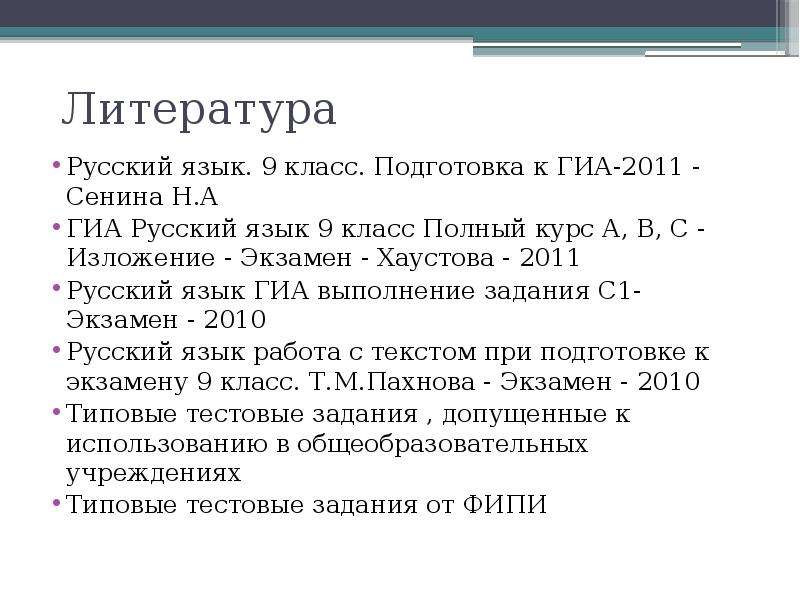 Литература

• Русский язык. 9 класс. Подготовка к ГИА-2011 - Сенина Н.А
• ГИА Русский язык 9 класс Полный курс А, В, С - Изложение - Экзамен - Хаустова - 2011
• Русский язык ГИА выполнение задания С1- Экзамен - 2010
• Русский язык работа с текстом при подготовке к экзамену 9 класс. Т.М.Пахнова - Экзамен - 2010
• Типовые тестовые задания , допущенные к использованию в общеобразовательных учреждениях
• Типовые тестовые задания от ФИПИ